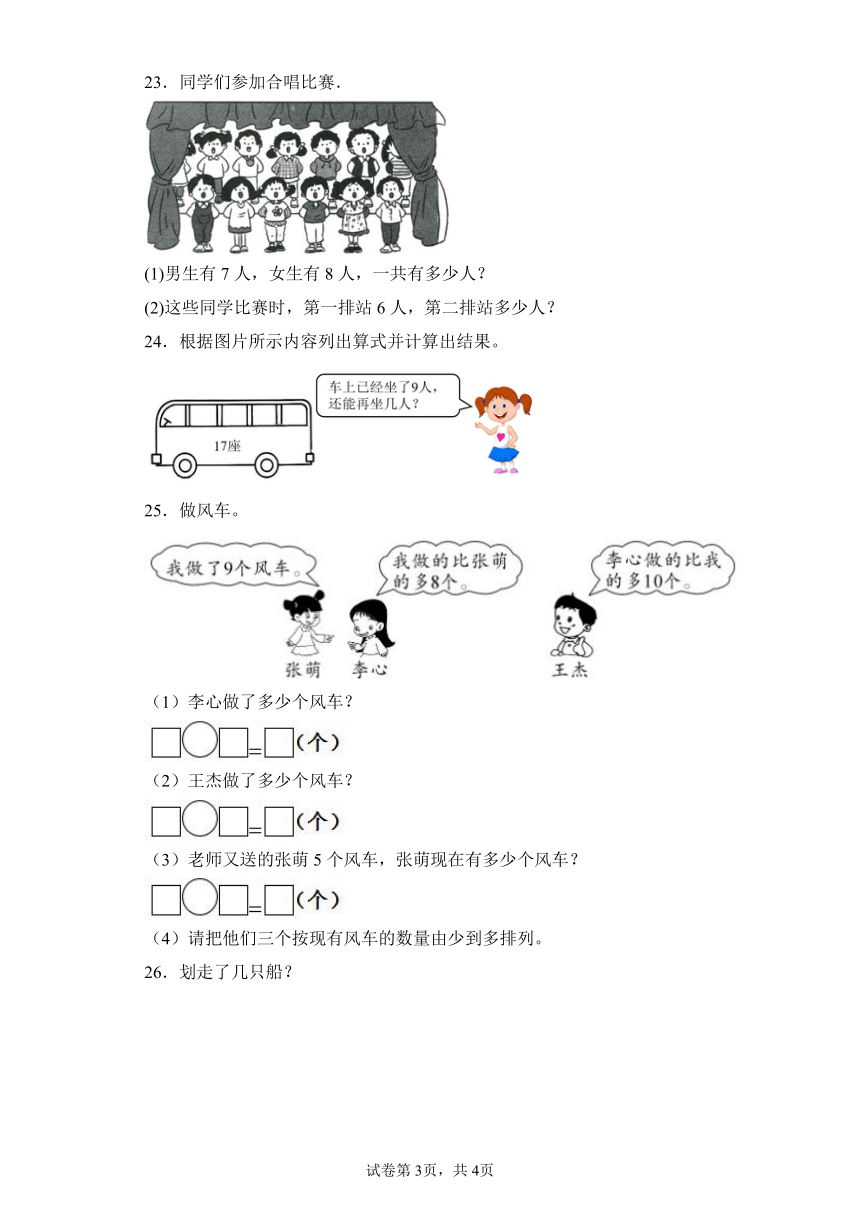 23．同学们参加合唱比赛．

(1)男生有 7 人，女生有 8 人，一共有多少人？

(2)这些同学比赛时，第一排站 6 人，第二排站多少人？

24．根据图片所示内容列出算式并计算出结果。

17座

车上已经坐了9人，还能再坐几人？

25．做风车。

我做了9个风车。

我做的比张萌的多8个。

李心做的比我的多10个。

张萌 李心 王杰

（1）李心做了多少个风车？

□○□=□(个)

（2）王杰做了多少个风车？

□○□=□(个)

（3）老师又送的张萌 5 个风车，张萌现在有多少个风车？

□○□=□(个)

（4）请把他们三个按现有风车的数量由少到多排列。

26．划走了几只船？

试卷第 3页，共 4页